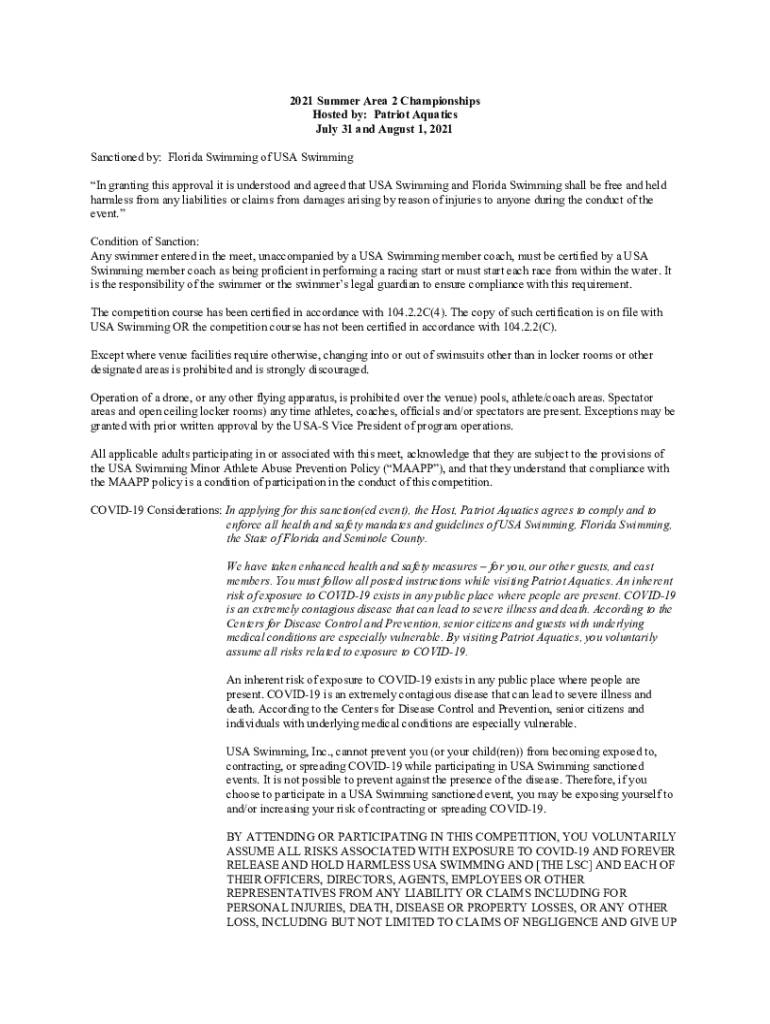 2021 Summer Area 2 Championships
Hosted by: Patriot Aquatics
July 31 and August 1, 2021

Sanctioned by: Florida Swimming of USA Swimming

“In granting this approval it is understood and agreed that USA Swimming and Florida Swimming shall be free and held harmless from any liabilities or claims from damages arising by reason of injuries to anyone during the conduct of the event.”

Condition of Sanction:
Any swimmer entered in the meet, unaccompanied by a USA Swimming member coach, must be certified by a USA Swimming member coach as being proficient in performing a racing start or must start each race from within the water. It is the responsibility of the swimmer or the swimmer’s legal guardian to ensure compliance with this requirement.

The competition course has been certified in accordance with 104.2.2C(4). The copy of such certification is on file with USA Swimming OR the competition course has not been certified in accordance with 104.2.2(C).

Except where venue facilities require otherwise, changing into or out of swimsuits other than in locker rooms or other designated areas is prohibited and is strongly discouraged.

Operation of a drone, or any other flying apparatus, is prohibited over the venue) pools, athlete/coach areas. Spectator areas and open ceiling locker rooms) any time athletes, coaches, officials and/or spectators are present. Exceptions may be granted with prior written approval by the USA-S Vice President of program operations.

All applicable adults participating in or associated with this meet, acknowledge that they are subject to the provisions of the USA Swimming Minor Athlete Abuse Prevention Policy (“MAAPP”), and that they understand that compliance with the MAAPP policy is a condition of participation in the conduct of this competition.

COVID-19 Considerations: In applying for this sanction(ed event), the Host, Patriot Aquatics agrees to comply and to enforce all health and safety mandates and guidelines of USA Swimming, Florida Swimming, the State of Florida and Seminole County.

We have taken enhanced health and safety measures – for you, our other guests, and cast members. You must follow all posted instructions while visiting Patriot Aquatics. An inherent risk of exposure to COVID-19 exists in any public place where people are present. COVID-19 is an extremely contagious disease that can lead to severe illness and death. According to the Centers for Disease Control and Prevention, senior citizens and guests with underlying medical conditions are especially vulnerable. By visiting Patriot Aquatics, you voluntarily assume all risks related to exposure to COVID-19.

An inherent risk of exposure to COVID-19 exists in any public place where people are present. COVID-19 is an extremely contagious disease that can lead to severe illness and death. According to the Centers for Disease Control and Prevention, senior citizens and individuals with underlying medical conditions are especially vulnerable.

USA Swimming, Inc., cannot prevent you (or your child(ren)) from becoming exposed to, contracting, or spreading COVID-19 while participating in USA Swimming sanctioned events. It is not possible to prevent against the presence of the disease. Therefore, if you choose to participate in a USA Swimming sanctioned event, you may be exposing yourself to and/or increasing your risk of contracting or spreading COVID-19.

BY ATTENDING OR PARTICIPATING IN THIS COMPETITION, YOU VOLUNTARILY ASSUME ALL RISKS ASSOCIATED WITH EXPOSURE TO COVID-19 AND FOREVER RELEASE AND HOLD HARMLESS USA SWIMMING AND [THE LSC] AND EACH OF THEIR OFFICERS, DIRECTORS, AGENTS, EMPLOYEES OR OTHER REPRESENTATIVES FROM ANY LIABILITY OR CLAIMS INCLUDING FOR PERSONAL INJURIES, DEATH, DISEASE OR PROPERTY LOSSES, OR ANY OTHER LOSS, INCLUDING BUT NOT LIMITED TO CLAIMS OF NEGLIGENCE AND GIVE UP